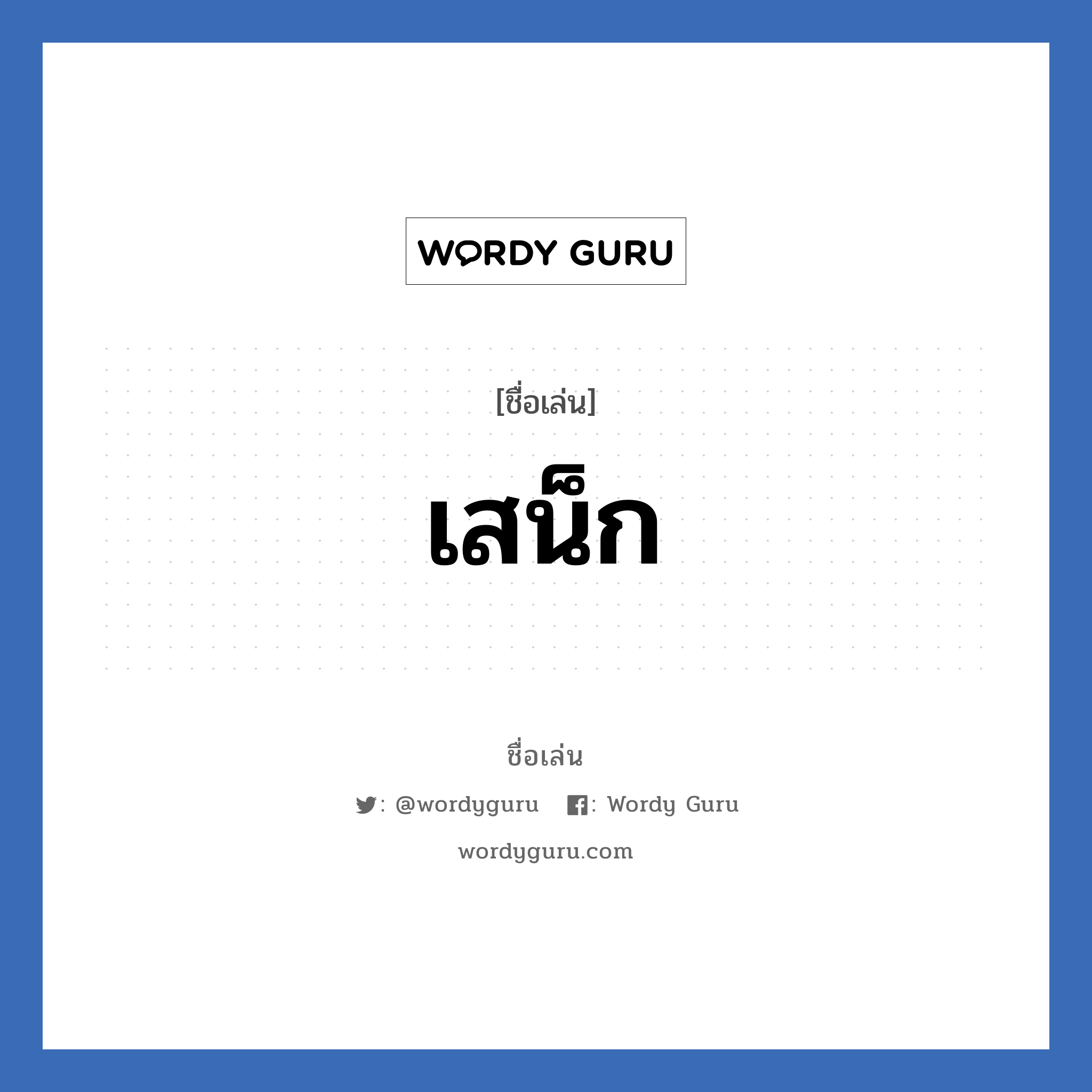 WORDY GURU

[ชื่อเล่น]

เสน็ก

ชื่อเล่น

: @wordyguru : Wordy Guru

wordyguru.com